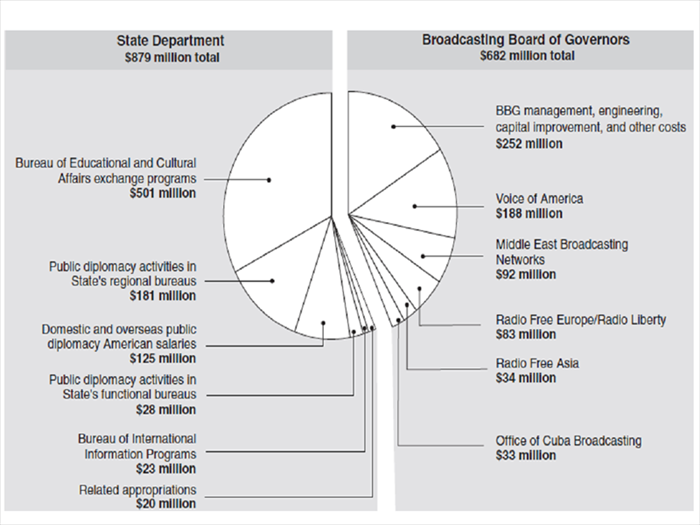 State Department
$879 million total

Bureau of Educational and Cultural Affairs exchange programs
$501 million

Public diplomacy activities in State's regional bureaus
$181 million

Domestic and overseas public diplomacy American salaries
$125 million

Public diplomacy activities in State's functional bureaus
$28 million

Bureau of International Information Programs
$23 million

Related appropriations
$20 million

Broadcasting Board of Governors
$682 million total

BBG management, engineering, capital improvement, and other costs
$252 million

Voice of America
$188 million

Middle East Broadcasting Networks
$92 million

Radio Free Europe/Radio Liberty
$83 million

Radio Free Asia
$34 million

Office of Cuba Broadcasting
$33 million